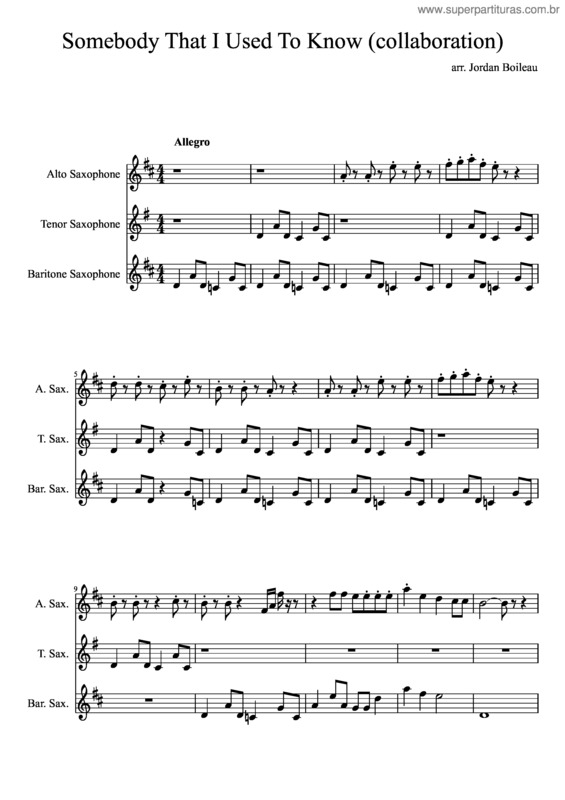 www.superpartituras.com.br

Somebody That I Used To Know (collaboration)

arr. Jordan Boileau

Allegro

Alto Saxophone

Tenor Saxophone

Baritone Saxophone

5

A. Sax.

T. Sax.

Bar. Sax.

9

A. Sax.

T. Sax.

Bar. Sax.